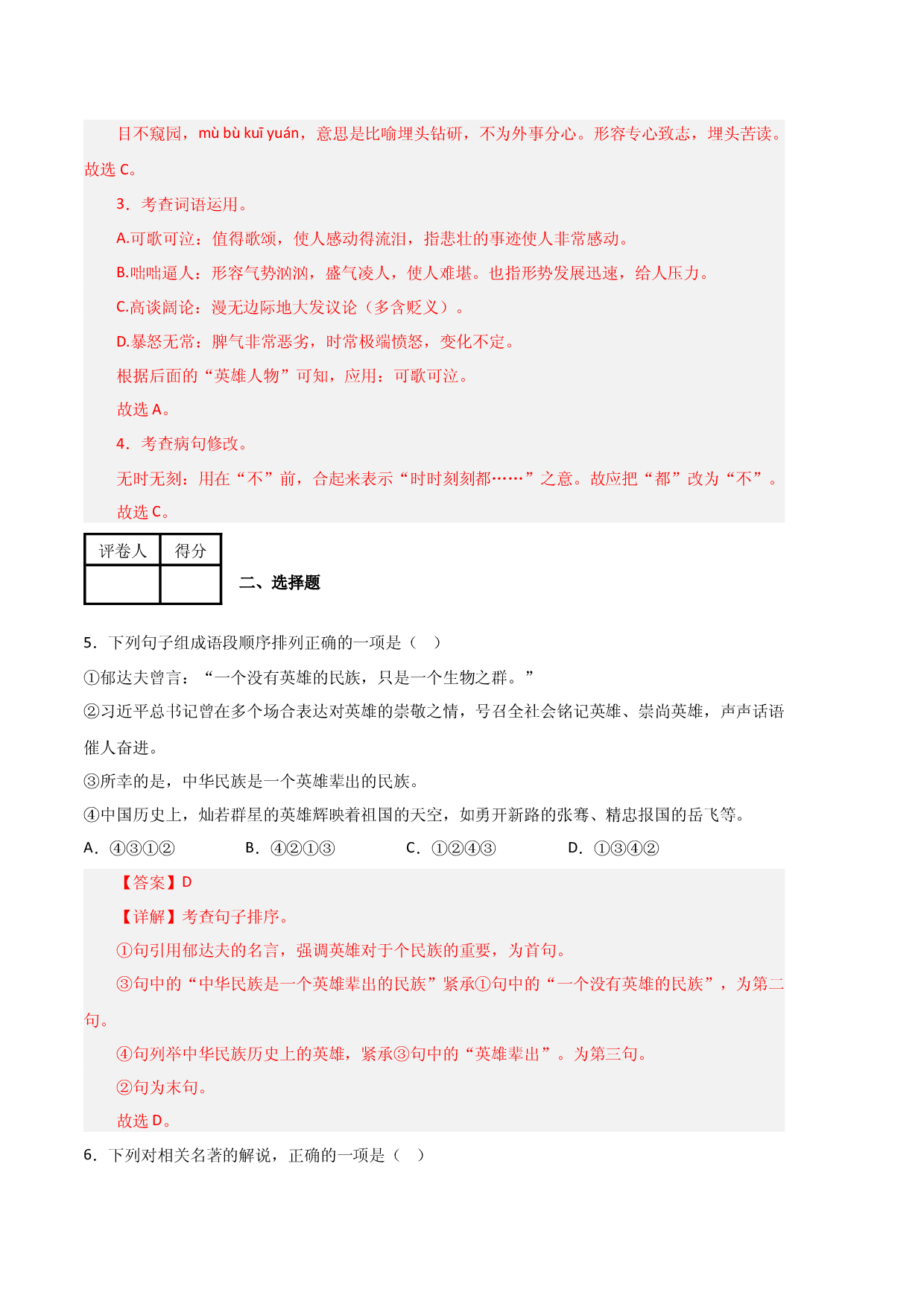 目不窥园，mù bù kuī yuán，意思是比喻埋头钻研，不为外事分心。形容专心致志，埋头苦读。故选C。

3．考查词语运用。

A.可歌可泣：值得歌颂，使人感动得流泪，指悲壮的事迹使人非常感动。

B.咄咄逼人：形容气势汹汹，盛气凌人，使人难堪。也指形势发展迅速，给人压力。

C.高谈阔论：漫无边际地大发议论（多含贬义）。

D.暴怒无常：脾气非常恶劣，时常极端愤怒，变化不定。

根据后面的“英雄人物”可知，应用：可歌可泣。

故选A。

4．考查病句修改。

无时无刻：用在“不”前，合起来表示“时时刻刻都……”之意。故应把“都”改为“不”。

故选C。

| 评卷人 | 得分 |
|---|---|
|  |  |

二、选择题

5．下列句子组成语段顺序排列正确的一项是（ ）

①郁达夫曾言：“一个没有英雄的民族，只是一个生物之群。”

②习近平总书记曾在多个场合表达对英雄的崇敬之情，号召全社会铭记英雄、崇尚英雄，声声话语催人奋进。

③所幸的是，中华民族是一个英雄辈出的民族。

④中国历史上，灿若群星的英雄辉映着祖国的天空，如勇开新路的张骞、精忠报国的岳飞等。

A．④③①② B．④②①③ C．①②④③ D．①③④②

【答案】D

【详解】考查句子排序。

①句引用郁达夫的名言，强调英雄对于个民族的重要，为首句。

③句中的“中华民族是一个英雄辈出的民族”紧承①句中的“一个没有英雄的民族”，为第二句。

④句列举中华民族历史上的英雄，紧承③句中的“英雄辈出”。为第三句。

②句为末句。

故选D。

6．下列对相关名著的解说，正确的一项是（ ）